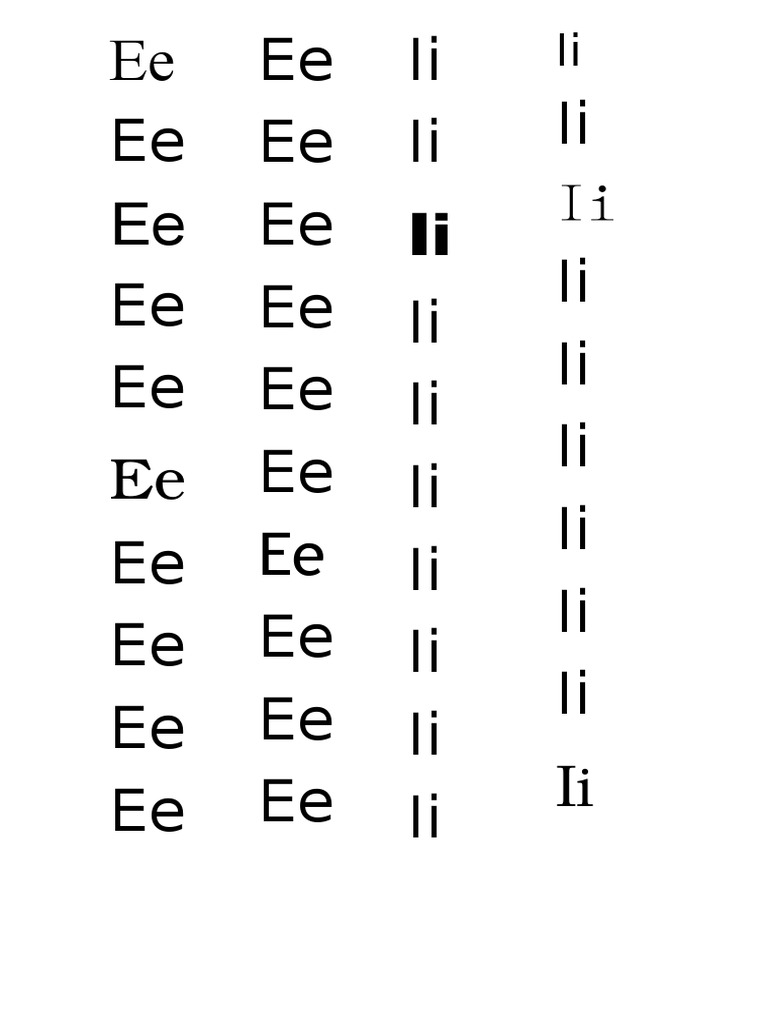 Ee
Ee
Ee
Ee
Ee
Ee
Ee
Ee
Ee
Ee

Ee
Ee
Ee
Ee
Ee
Ee
Ee
Ee
Ee
Ee

Ii
Ii
Ii
Ii
Ii
Ii
Ii
Ii
Ii
Ii

Ii
Ii
Ii
Ii
Ii
Ii
Ii
Ii
Ii
Ii